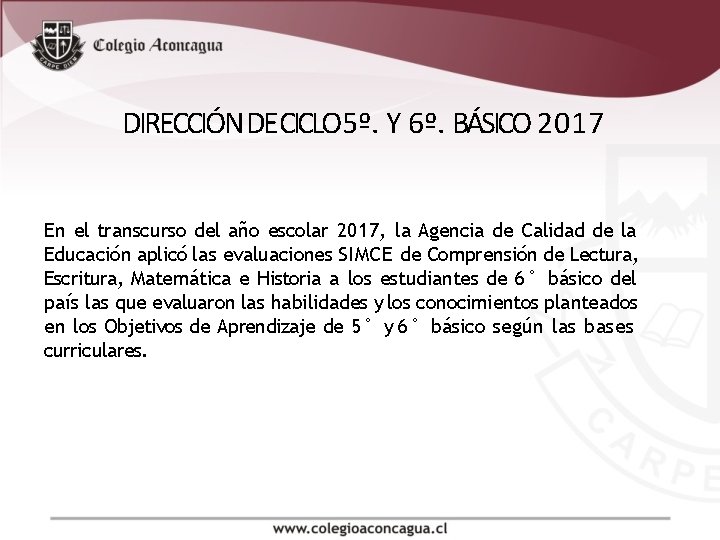 CARPE DIEM

Colegio Aconcagua

DIRECCIÓN DE CICLO 5º. Y 6º. BÁSICO 2017

En el transcurso del año escolar 2017, la Agencia de Calidad de la Educación aplicó las evaluaciones SIMCE de Comprensión de Lectura, Escritura, Matemática e Historia a los estudiantes de 6° básico del país las que evaluaron las habilidades y los conocimientos planteados en los Objetivos de Aprendizaje de 5° y 6° básico según las bases curriculares.

CARPE

www.colegioaconcagua.cl